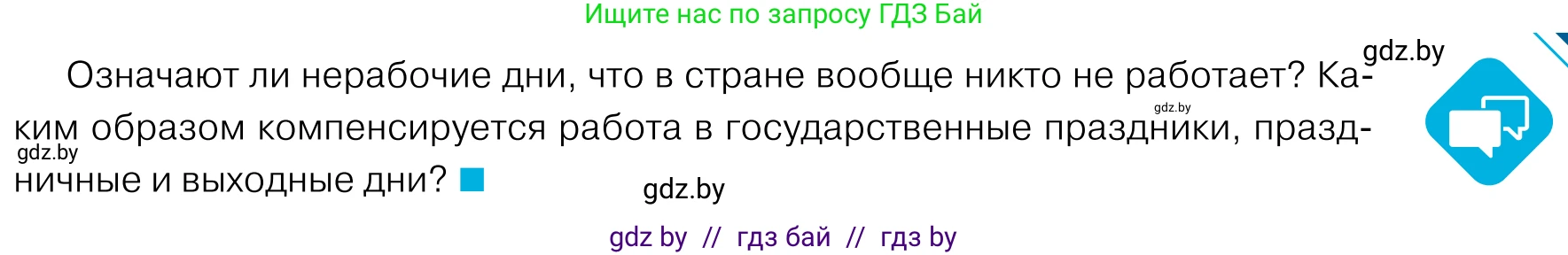 Ищите нас по запросу ГДЗ Бай

gdz.by

Означают ли нерабочие дни, что в стране вообще никто не работает? Каким образом компенсируется работа в государственные праздники, праздничные и выходные дни?

gdz.by

gdz.by

gdz.by

gdz by // гдз бай // гдз by